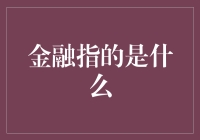 金融指的是什么